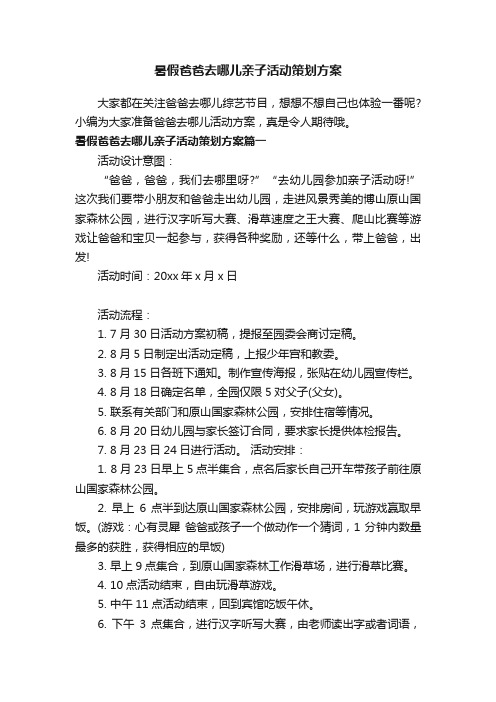 暑假爸爸去哪儿亲子活动策划方案

大家都在关注爸爸去哪儿综艺节目，想想不想自己也体验一番呢？小编为大家准备爸爸去哪儿活动方案，真是令人期待哦。

暑假爸爸去哪儿亲子活动策划方案篇一

活动设计意图：

“爸爸，爸爸，我们去哪里呀?” “去幼儿园参加亲子活动呀!”这次我们要带小朋友和爸爸走出幼儿园，走进风景秀美的博山原山国家森林公园，进行汉字听写大赛、滑草速度之王大赛、爬山比赛等游戏让爸爸和宝贝一起参与，获得各种奖励，还等什么，带上爸爸，出发!

活动时间：20xx 年 x 月 x 日

活动流程：

1. 7 月 30 日活动方案初稿，提报至园委会商讨定稿。

2. 8 月 5 日制定出活动定稿，上报少年宫和教委。

3. 8 月 15 日各班下通知。制作宣传海报，张贴在幼儿园宣传栏。

4. 8 月 18 日确定名单，全园仅限 5 对父子(父女)。

5. 联系有关部门和原山国家森林公园，安排住宿等情况。

6. 8 月 20 日幼儿园与家长签订合同，要求家长提供体检报告。

7. 8 月 23 日 24 日进行活动。 活动安排：

1. 8 月 23 日早上 5 点半集合，点名后家长自己开车带孩子前往原山国家森林公园。

2. 早上 6 点半到达原山国家森林公园，安排房间，玩游戏赢取早饭。(游戏：心有灵犀 爸爸或孩子一个做动作一个猜词，1 分钟内数量最多的获胜，获得相应的早饭)

3. 早上 9 点集合，到原山国家森林工作滑草场，进行滑草比赛。

4. 10 点活动结束，自由玩滑草游戏。

5. 中午 11 点活动结束，回到宾馆吃饭午休。

6. 下午 3 点集合，进行汉字听写大赛，由老师读出字或者词语，